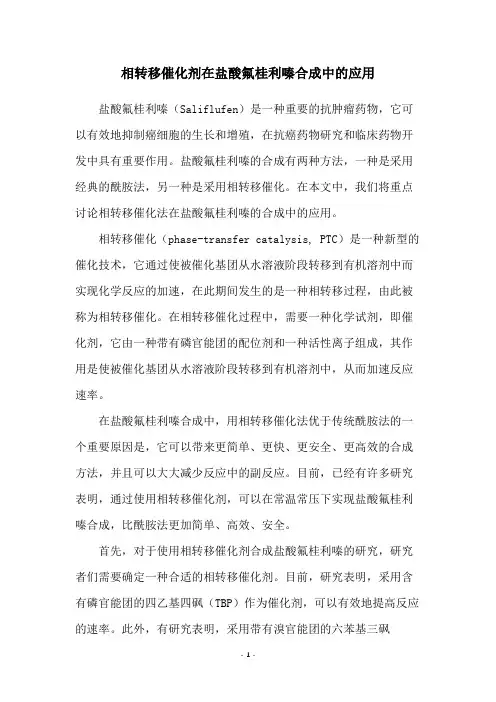 相转移催化剂在盐酸氟桂利嗪合成中的应用

盐酸氟桂利嗪（Saliflufen）是一种重要的抗肿瘤药物，它可以有效地抑制癌细胞的生长和增殖，在抗癌药物研究和临床药物开发中具有重要作用。盐酸氟桂利嗪的合成有两种方法，一种是采用经典的酰胺法，另一种是采用相转移催化。在本文中，我们将重点讨论相转移催化法在盐酸氟桂利嗪的合成中的应用。

相转移催化（phase-transfer catalysis, PTC）是一种新型的催化技术，它通过使被催化基团从水溶液阶段转移到有机溶剂中而实现化学反应的加速，在此期间发生的是一种相转移过程，由此被称为相转移催化。在相转移催化过程中，需要一种化学试剂，即催化剂，它由一种带有磷官能团的配位剂和一种活性离子组成，其作用是使被催化基团从水溶液阶段转移到有机溶剂中，从而加速反应速率。

在盐酸氟桂利嗪合成中，用相转移催化法优于传统酰胺法的一个重要原因是，它可以带来更简单、更快、更安全、更高效的合成方法，并且可以大大减少反应中的副反应。目前，已经有许多研究表明，通过使用相转移催化剂，可以在常温常压下实现盐酸氟桂利嗪合成，比酰胺法更加简单、高效、安全。

首先，对于使用相转移催化剂合成盐酸氟桂利嗪的研究，研究者们需要确定一种合适的相转移催化剂。目前，研究表明，采用含有磷官能团的四乙基四砜（TBP）作为催化剂，可以有效地提高反应的速率。此外，有研究表明，采用带有溴官能团的六苯基三砜

- 1 -